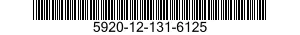 5920-12-131-6125